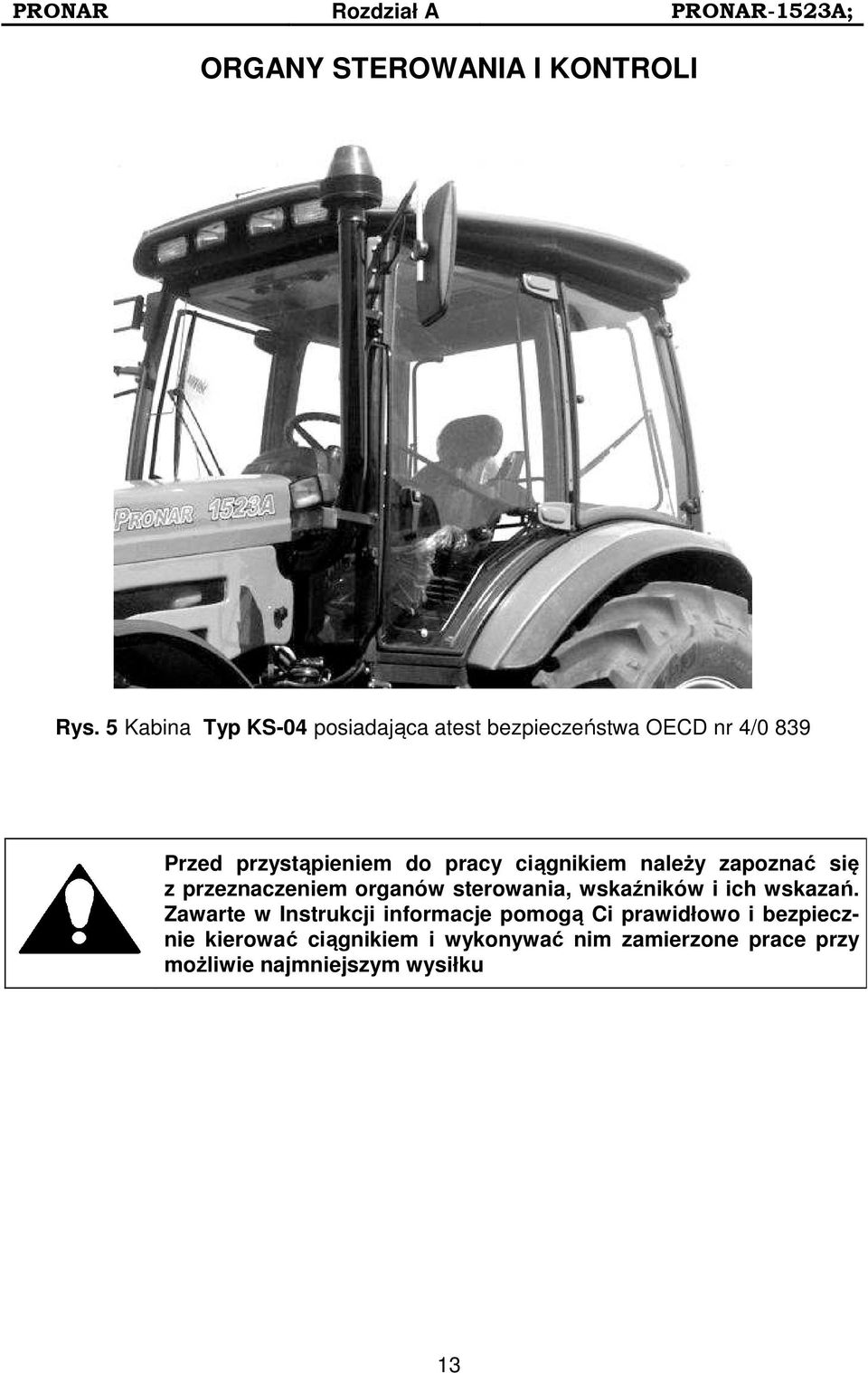 PRONAR Rozdział A PRONAR-1523A;

ORGANY STEROWANIA I KONTROLI

PRONAR 1523A

Rys. 5 Kabina Typ KS-04 posiadająca atest bezpieczeństwa OECD nr 4/0 839

Przed przystąpieniem do pracy ciągnikiem należy zapoznać się z przeznaczeniem organów sterowania, wskaźników i ich wskazań. Zawarte w Instrukcji informacje pomogą Ci prawidłowo i bezpiecznie kierować ciągnikiem i wykonywać nim zamierzone prace przy możliwie najmniejszym wysiłku

13